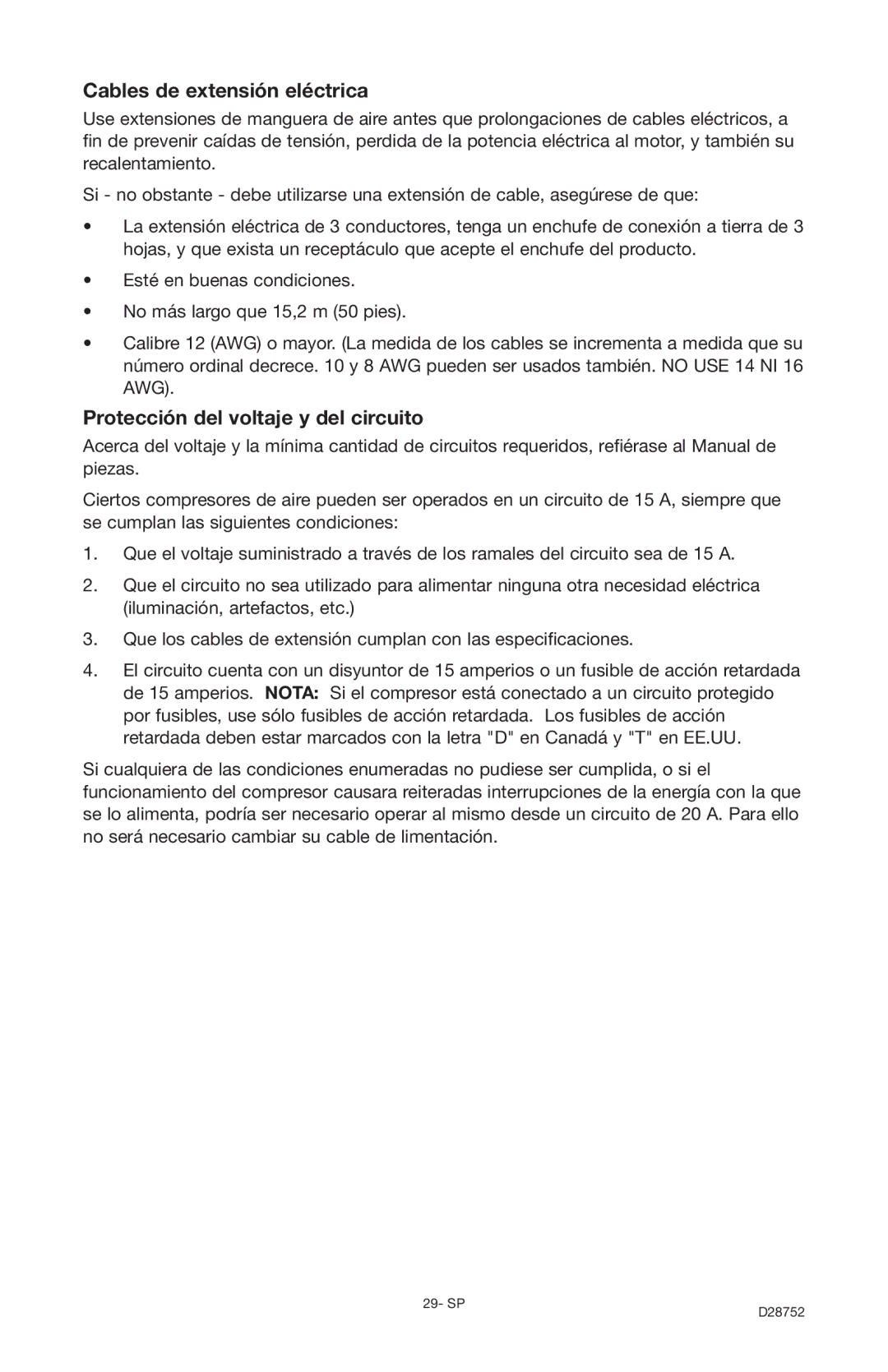 Cables de extensión eléctrica

Use extensiones de manguera de aire antes que prolongaciones de cables eléctricos, a fin de prevenir caídas de tensión, perdida de la potencia eléctrica al motor, y también su recalentamiento.

Si - no obstante - debe utilizarse una extensión de cable, asegúrese de que:

• La extensión eléctrica de 3 conductores, tenga un enchufe de conexión a tierra de 3 hojas, y que exista un receptáculo que acepte el enchufe del producto.

• Esté en buenas condiciones.

• No más largo que 15,2 m (50 pies).

• Calibre 12 (AWG) o mayor. (La medida de los cables se incrementa a medida que su número ordinal decrece. 10 y 8 AWG pueden ser usados también. NO USE 14 NI 16 AWG).

Protección del voltaje y del circuito

Acerca del voltaje y la mínima cantidad de circuitos requeridos, refiérase al Manual de piezas.

Ciertos compresores de aire pueden ser operados en un circuito de 15 A, siempre que se cumplan las siguientes condiciones:

1. Que el voltaje suministrado a través de los ramales del circuito sea de 15 A.

2. Que el circuito no sea utilizado para alimentar ninguna otra necesidad eléctrica (iluminación, artefactos, etc.)

3. Que los cables de extensión cumplan con las especificaciones.

4. El circuito cuenta con un disyuntor de 15 amperios o un fusible de acción retardada de 15 amperios. NOTA: Si el compresor está conectado a un circuito protegido por fusibles, use sólo fusibles de acción retardada. Los fusibles de acción retardada deben estar marcados con la letra "D" en Canadá y "T" en EE.UU.

Si cualquiera de las condiciones enumeradas no pudiese ser cumplida, o si el funcionamiento del compresor causara reiteradas interrupciones de la energía con la que se lo alimenta, podría ser necesario operar al mismo desde un circuito de 20 A. Para ello no será necesario cambiar su cable de limentación.

29- SP

D28752